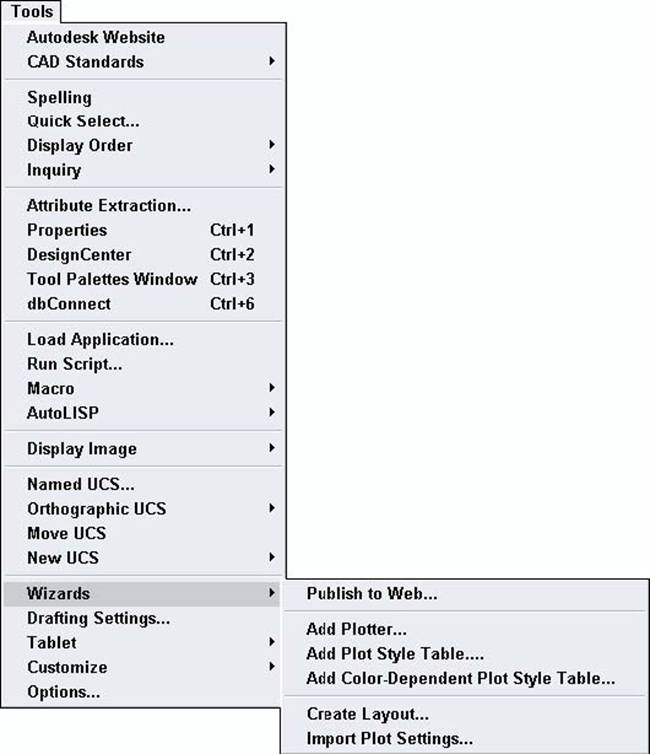 Tools

Autodesk Website
CAD Standards

Spelling
Quick Select...
Display Order
Inquiry

Attribute Extraction...
Properties Ctrl+1
DesignCenter Ctrl+2
Tool Palettes Window Ctrl+3
dbConnect Ctrl+6

Load Application...
Run Script...
Macro
AutoLISP

Display Image

Named UCS...
Orthographic UCS
Move UCS
New UCS

Wizards
Drafting Settings...
Tablet
Customize
Options...

Publish to Web...

Add Plotter...
Add Plot Style Table....
Add Color-Dependent Plot Style Table...

Create Layout...
Import Plot Settings...